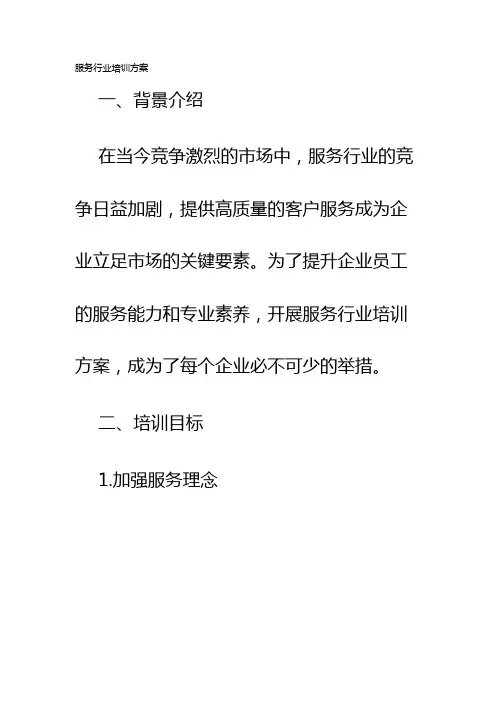 服务行业培训方案

一、背景介绍

在当今竞争激烈的市场中，服务行业的竞争日益加剧，提供高质量的客户服务成为企业立足市场的关键要素。为了提升企业员工的服务能力和专业素养，开展服务行业培训方案，成为了每个企业必不可少的举措。

二、培训目标

1.加强服务理念